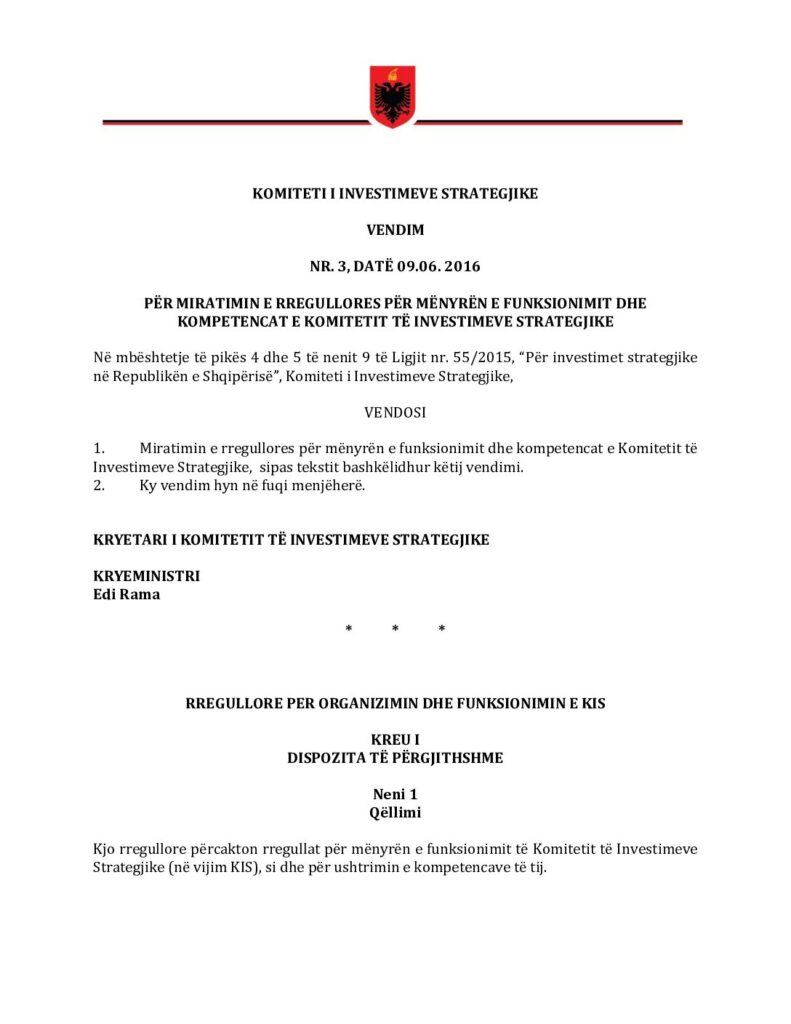 KOMITETI I INVESTIMEVE STRATEGJIKE

VENDIM

NR. 3, DATË 09.06. 2016

PËR MIRATIMIN E RREGULLORES PËR MËNYRËN E FUNKSIONIMIT DHE KOMPETENCAT E KOMITETIT TË INVESTIMEVE STRATEGJIKE

Në mbështetje të pikës 4 dhe 5 të nenit 9 të Ligjit nr. 55/2015, "Për investimet strategjike në Republikën e Shqipërisë", Komiteti i Investimeve Strategjike,

VENDOSI

1. Miratimin e rregullores për mënyrën e funksionimit dhe kompetencat e Komitetit të Investimeve Strategjike, sipas tekstit bashkëlidhur këtij vendimi.
2. Ky vendim hyn në fuqi menjëherë.

KRYETARI I KOMITETIT TË INVESTIMEVE STRATEGJIKE

KRYEMINISTRI
Edi Rama

* * *

RREGULLORE PER ORGANIZIMIN DHE FUNKSIONIMIN E KIS

KREU I
DISPOZITA TË PËRGJITHSHME

Neni 1
Qëllimi

Kjo rregullore përcakton rregullat për mënyrën e funksionimit të Komitetit të Investimeve Strategjike (në vijim KIS), si dhe për ushtrimin e kompetencave të tij.